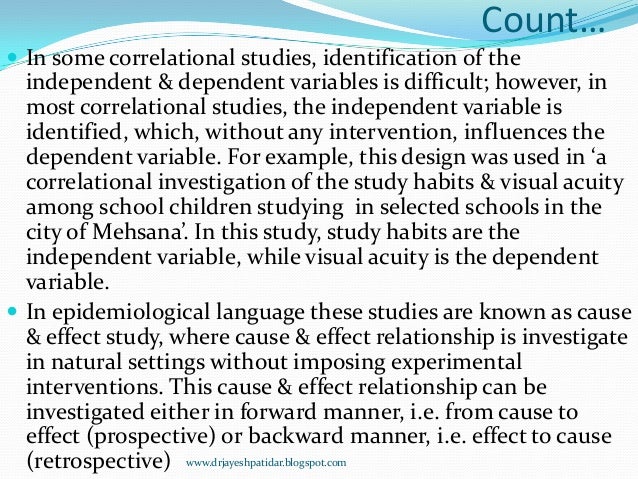 Count…

In some correlational studies, identification of the independent & dependent variables is difficult; however, in most correlational studies, the independent variable is identified, which, without any intervention, influences the dependent variable. For example, this design was used in ‘a correlational investigation of the study habits & visual acuity among school children studying in selected schools in the city of Mehsana’. In this study, study habits are the independent variable, while visual acuity is the dependent variable.

In epidemiological language these studies are known as cause & effect study, where cause & effect relationship is investigate in natural settings without imposing experimental interventions. This cause & effect relationship can be investigated either in forward manner, i.e. from cause to effect (prospective) or backward manner, i.e. effect to cause (retrospective)

www.drjayeshpatidar.blogspot.com